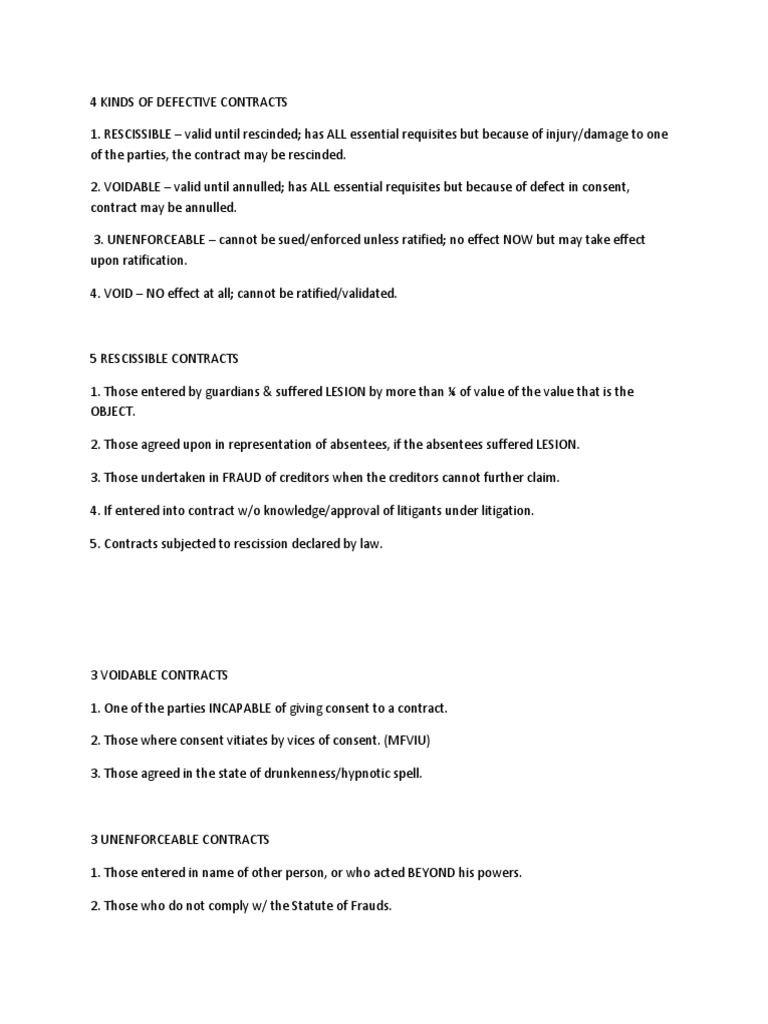 4 KINDS OF DEFECTIVE CONTRACTS

1. RESCISSIBLE – valid until rescinded; has ALL essential requisites but because of injury/damage to one of the parties, the contract may be rescinded.

2. VOIDABLE – valid until annulled; has ALL essential requisites but because of defect in consent, contract may be annulled.

3. UNENFORCEABLE – cannot be sued/enforced unless ratified; no effect NOW but may take effect upon ratification.

4. VOID – NO effect at all; cannot be ratified/validated.

5 RESCISSIBLE CONTRACTS

1. Those entered by guardians & suffered LESION by more than ¼ of value of the value that is the OBJECT.

2. Those agreed upon in representation of absentees, if the absentees suffered LESION.

3. Those undertaken in FRAUD of creditors when the creditors cannot further claim.

4. If entered into contract w/o knowledge/approval of litigants under litigation.

5. Contracts subjected to rescission declared by law.

3 VOIDABLE CONTRACTS

1. One of the parties INCAPABLE of giving consent to a contract.

2. Those where consent vitiates by vices of consent. (MFVIU)

3. Those agreed in the state of drunkenness/hypnotic spell.

3 UNENFORCEABLE CONTRACTS

1. Those entered in name of other person, or who acted BEYOND his powers.

2. Those who do not comply w/ the Statute of Frauds.